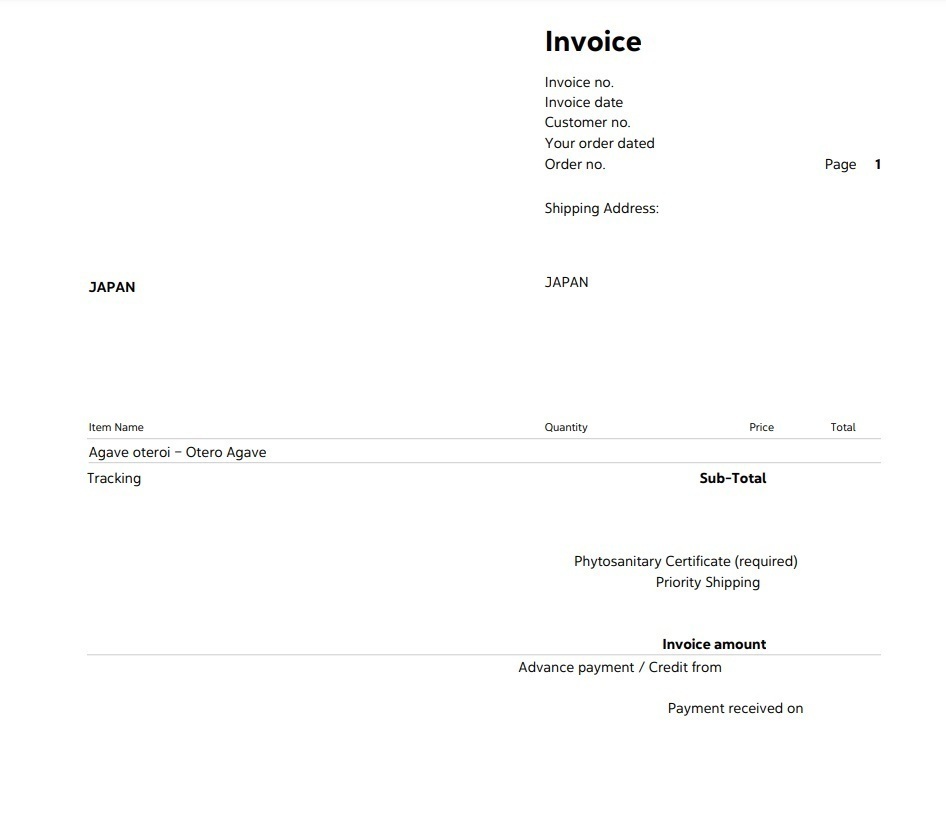 Invoice

Invoice no.
Invoice date
Customer no.
Your order dated
Order no.

Page 1

Shipping Address:

JAPAN

JAPAN

| Item Name | Quantity | Price | Total |
|---|---|---|---|
| Agave oteroi – Otero Agave | | | |

Tracking

Sub-Total

Phytosanitary Certificate (required)
Priority Shipping

Invoice amount

Advance payment / Credit from

Payment received on